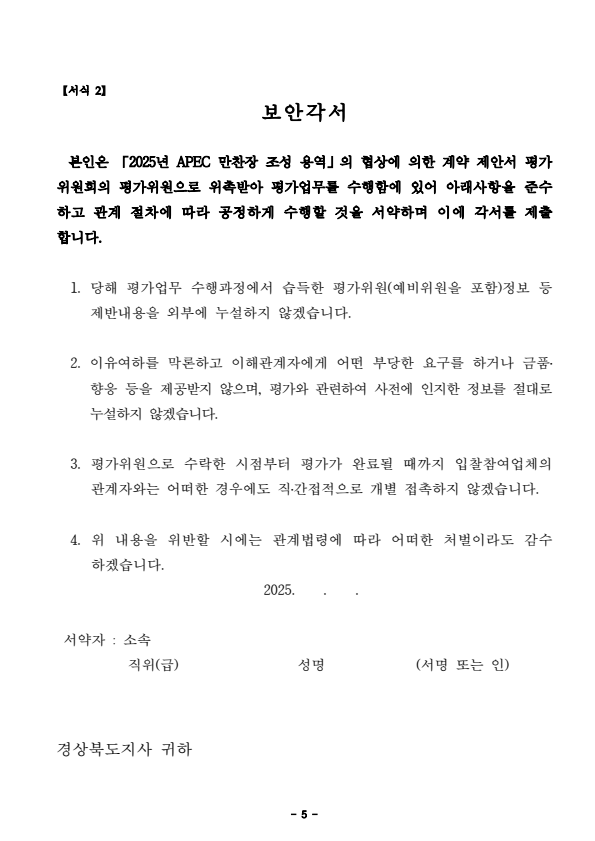 【서식 2】

보안각서

본인은 「2025년 APEC 만찬장 조성 용역」의 협상에 의한 계약 제안서 평가위원회의 평가위원으로 위촉받아 평가업무를 수행함에 있어 아래사항을 준수하고 관계 절차에 따라 공정하게 수행할 것을 서약하며 이에 각서를 제출합니다.

1. 당해 평가업무 수행과정에서 습득한 평가위원(예비위원을 포함)정보 등 제반내용을 외부에 누설하지 않겠습니다.

2. 이유여하를 막론하고 이해관계자에게 어떤 부당한 요구를 하거나 금품·향응 등을 제공받지 않으며, 평가와 관련하여 사전에 인지한 정보를 절대로 누설하지 않겠습니다.

3. 평가위원으로 수락한 시점부터 평가가 완료될 때까지 입찰참여업체의 관계자와는 어떠한 경우에도 직·간접적으로 개별 접촉하지 않겠습니다.

4. 위 내용을 위반할 시에는 관계법령에 따라 어떠한 처벌이라도 감수하겠습니다.

2025. . .

서약자 : 소속
직위(급) 성명 (서명 또는 인)

경상북도지사 귀하

- 5 -